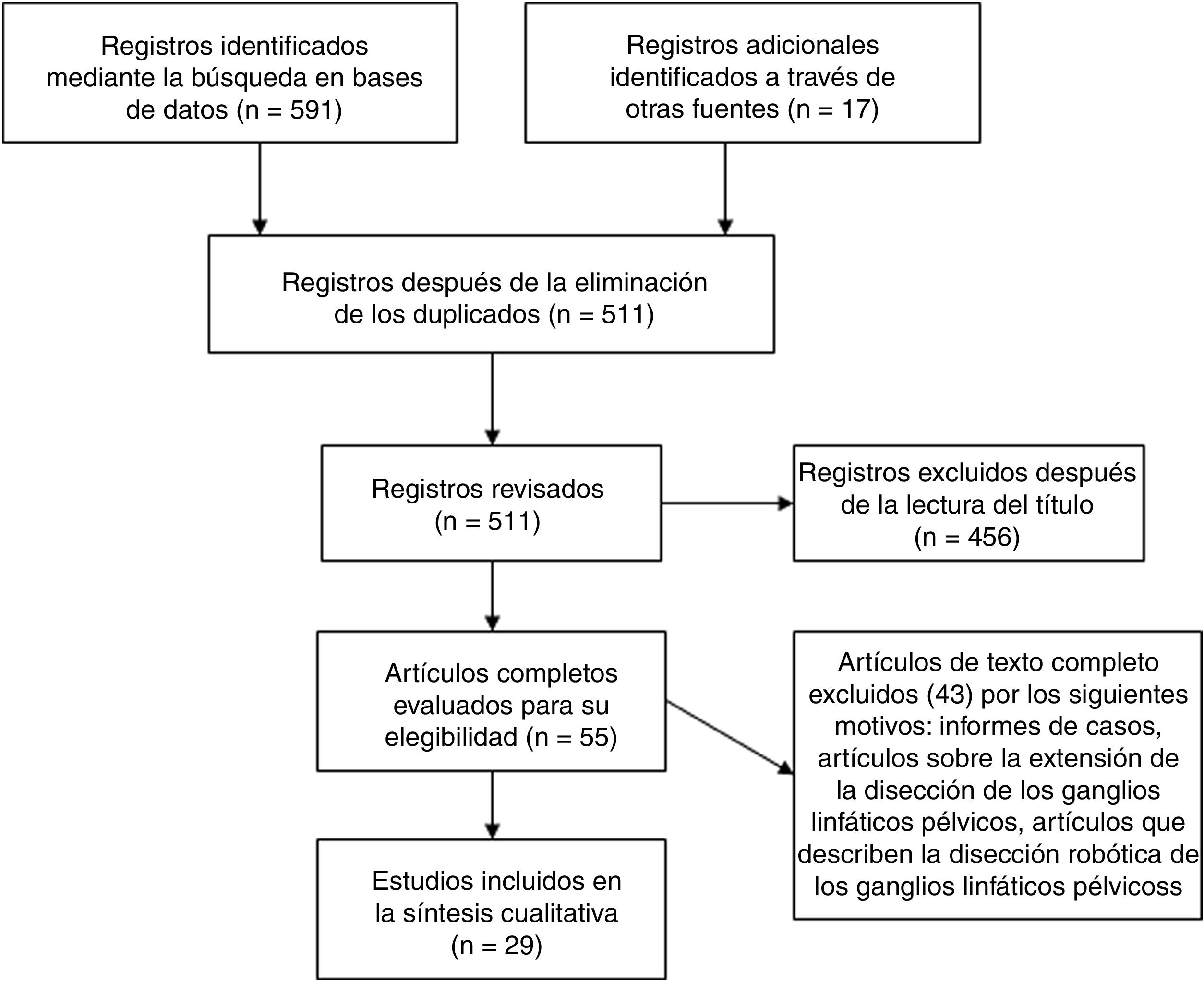 Registros identificados mediante la búsqueda en bases de datos (n = 591)

Registros adicionales identificados a través de otras fuentes (n = 17)

Registros después de la eliminación de los duplicados (n = 511)

Registros revisados (n = 511)

Registros excluidos después de la lectura del título (n = 456)

Artículos completos evaluados para su elegibilidad (n = 55)

Artículos de texto completo excluidos (43) por los siguientes motivos: informes de casos, artículos sobre la extensión de la disección de los ganglios linfáticos pélvicos, artículos que describen la disección robótica de los ganglios linfáticos pélvicoss

Estudios incluidos en la síntesis cualitativa (n = 29)